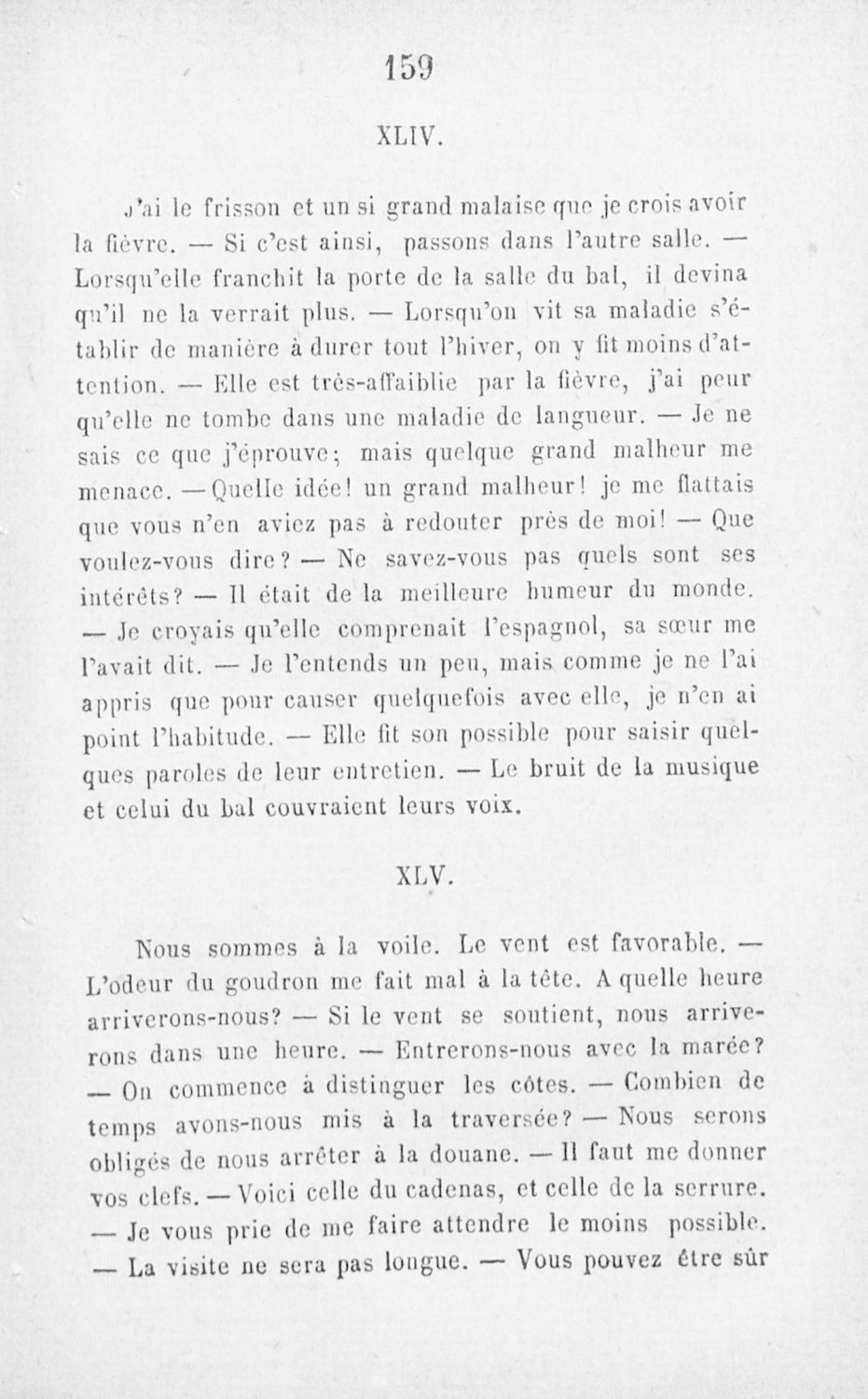 159

XLIV.

J'ai le frisson et un si grand malaise que je crois avoir la fièvre. — Si c'est ainsi, passons dans l'autre salle. — Lorsqu'elle franchit la porte de la salle du bal, il devina qu'il ne la verrait plus. — Lorsqu'on vit sa maladie s'établir de manière à durer tout l'hiver, on y fit moins d'attention. — Elle est très-affaiblie par la fièvre, j'ai peur qu'elle ne tombe dans une maladie de langueur. — Je ne sais ce que j'éprouve; mais quelque grand malheur me menace. — Quelle idée! un grand malheur! je me flattais que vous n'en aviez pas à redouter près de moi! — Que voulez-vous dire? — Ne savez-vous pas quels sont ses intérêts? — Il était de la meilleure humeur du monde. — Je croyais qu'elle comprenait l'espagnol, sa sœur me l'avait dit. — Je l'entends un peu, mais comme je ne l'ai appris que pour causer quelquefois avec elle, je n'en ai point l'habitude. — Elle fit son possible pour saisir quelques paroles de leur entretien. — Le bruit de la musique et celui du bal couvraient leurs voix.

XLV.

Nous sommes à la voile. Le vent est favorable. — L'odeur du goudron me fait mal à la tête. A quelle heure arriverons-nous? — Si le vent se soutient, nous arriverons dans une heure. — Entrerons-nous avec la marée? — On commence à distinguer les côtes. — Combien de temps avons-nous mis à la traversée? — Nous serons obligés de nous arrêter à la douane. — Il faut me donner vos clefs. — Voici celle du cadenas, et celle de la serrure. — Je vous prie de me faire attendre le moins possible. — La visite ne sera pas longue. — Vous pouvez être sûr